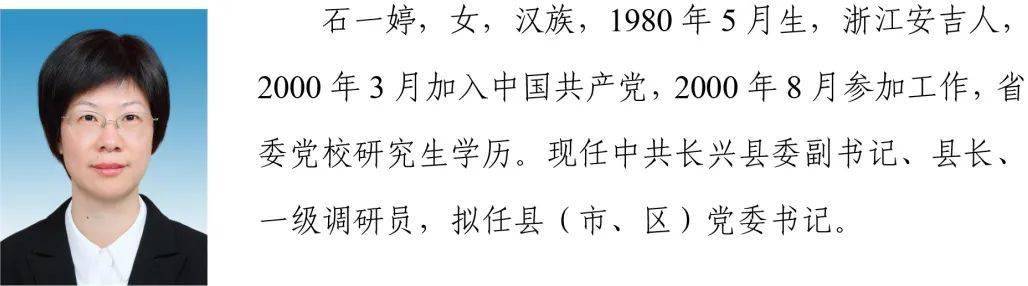 石一婷，女，汉族，1980 年 5 月生，浙江安吉人，2000 年 3 月加入中国共产党，2000 年 8 月参加工作，省委党校研究生学历。现任中共长兴县委副书记、县长、一级调研员，拟任县（市、区）党委书记。